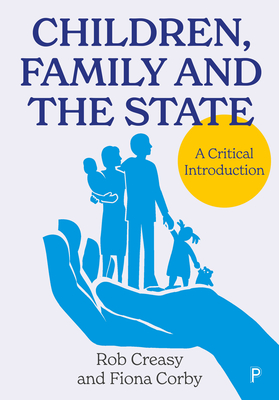 CHILDREN, FAMILY AND THE STATE

A Critical Introduction

Rob Creasy and Fiona Corby

P